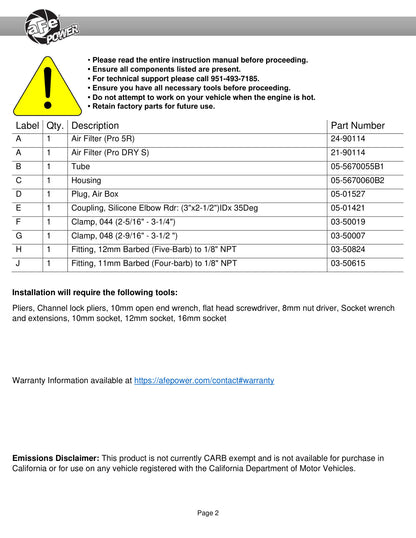 aFe POWER

• Please read the entire instruction manual before proceeding.
• Ensure all components listed are present.
• For technical support please call 951-493-7185.
• Ensure you have all necessary tools before proceeding.
• Do not attempt to work on your vehicle when the engine is hot.
• Retain factory parts for future use.

| Label | Qty. | Description | Part Number |
|---|---|---|---|
| A | 1 | Air Filter (Pro 5R) | 24-90114 |
| A | 1 | Air Filter (Pro DRY S) | 21-90114 |
| B | 1 | Tube | 05-5670055B1 |
| C | 1 | Housing | 05-5670060B2 |
| D | 1 | Plug, Air Box | 05-01527 |
| E | 1 | Coupling, Silicone Elbow Rdr: (3"x2-1/2")IDx 35Deg | 05-01421 |
| F | 1 | Clamp, 044 (2-5/16" - 3-1/4") | 03-50019 |
| G | 1 | Clamp, 048 (2-9/16" - 3-1/2 ") | 03-50007 |
| H | 1 | Fitting, 12mm Barbed (Five-Barb) to 1/8" NPT | 03-50824 |
| J | 1 | Fitting, 11mm Barbed (Four-barb) to 1/8" NPT | 03-50615 |

Installation will require the following tools:

Pliers, Channel lock pliers, 10mm open end wrench, flat head screwdriver, 8mm nut driver, Socket wrench and extensions, 10mm socket, 12mm socket, 16mm socket

Warranty Information available at https://afepower.com/contact#warranty

Emissions Disclaimer: This product is not currently CARB exempt and is not available for purchase in California or for use on any vehicle registered with the California Department of Motor Vehicles.

Page 2